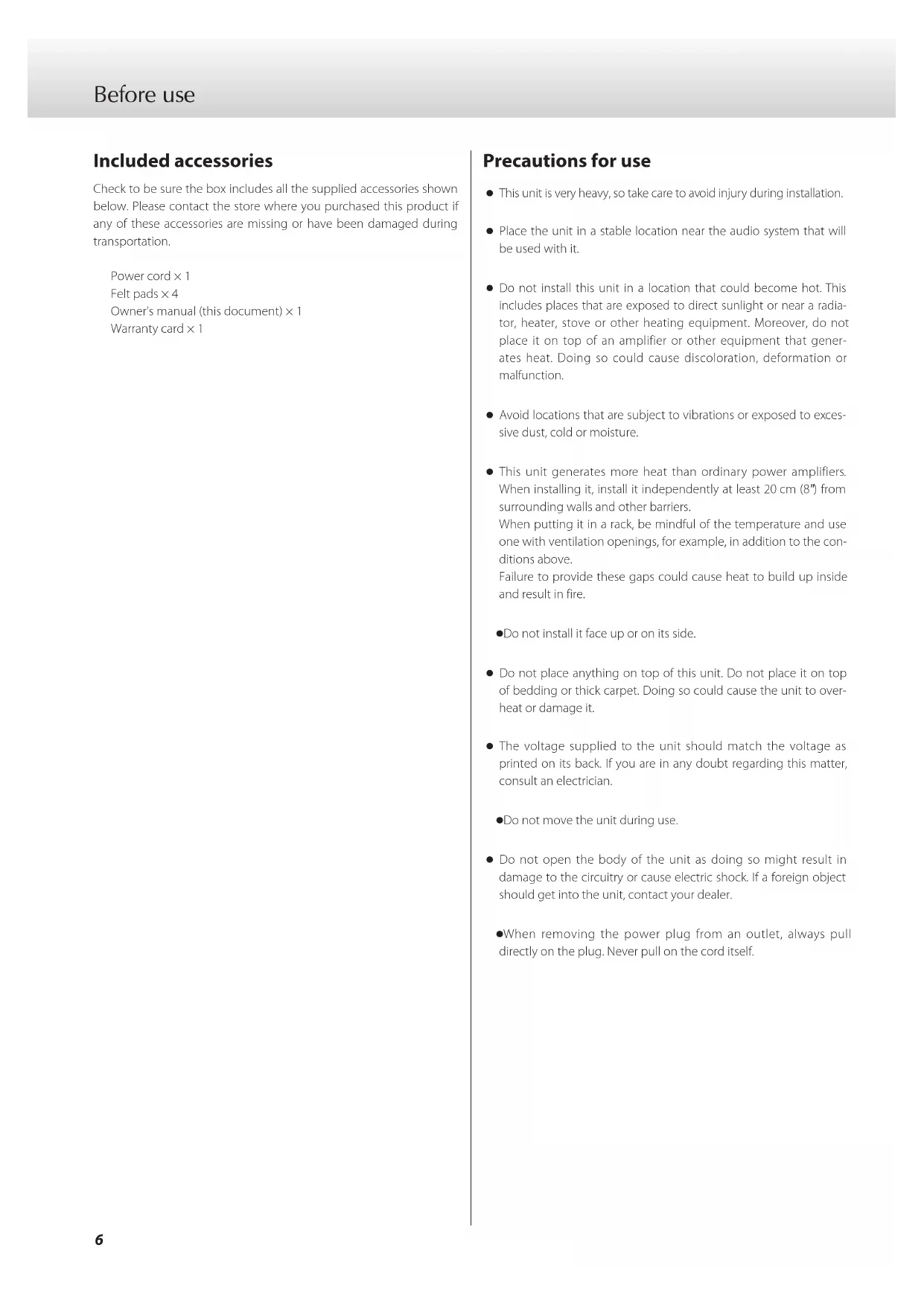 Before use

Included accessories

Check to be sure the box includes all the supplied accessories shown below. Please contact the store where you purchased this product if any of these accessories are missing or have been damaged during transportation.

Power cord × 1
Felt pads × 4
Owner's manual (this document) × 1
Warranty card × 1

Precautions for use

● This unit is very heavy, so take care to avoid injury during installation.

● Place the unit in a stable location near the audio system that will be used with it.

● Do not install this unit in a location that could become hot. This includes places that are exposed to direct sunlight or near a radiator, heater, stove or other heating equipment. Moreover, do not place it on top of an amplifier or other equipment that generates heat. Doing so could cause discoloration, deformation or malfunction.

● Avoid locations that are subject to vibrations or exposed to excessive dust, cold or moisture.

● This unit generates more heat than ordinary power amplifiers. When installing it, install it independently at least 20 cm (8") from surrounding walls and other barriers.
When putting it in a rack, be mindful of the temperature and use one with ventilation openings, for example, in addition to the conditions above.
Failure to provide these gaps could cause heat to build up inside and result in fire.

●Do not install it face up or on its side.

● Do not place anything on top of this unit. Do not place it on top of bedding or thick carpet. Doing so could cause the unit to overheat or damage it.

● The voltage supplied to the unit should match the voltage as printed on its back. If you are in any doubt regarding this matter, consult an electrician.

●Do not move the unit during use.

● Do not open the body of the unit as doing so might result in damage to the circuitry or cause electric shock. If a foreign object should get into the unit, contact your dealer.

●When removing the power plug from an outlet, always pull directly on the plug. Never pull on the cord itself.

6